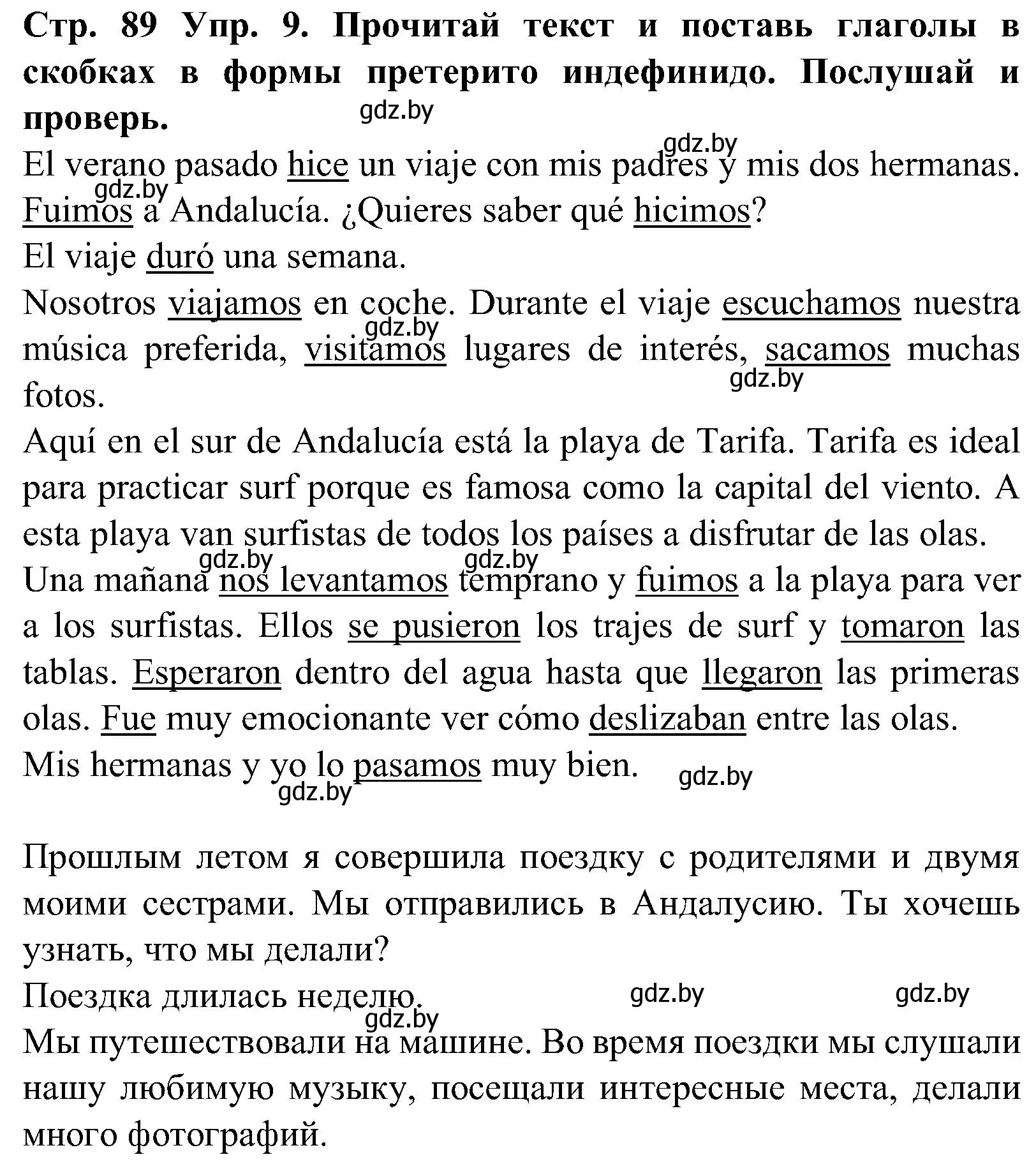 **Стр. 89 Упр. 9. Прочитай текст и поставь глаголы в скобках в формы претерито индефинидо. Послушай и проверь.**

gdz.by

gdz.by

El verano pasado hice un viaje con mis padres y mis dos hermanas. Fuimos a Andalucía. ¿Quieres saber qué hicimos?

gdz.by

El viaje duró una semana.

Nosotros viajamos en coche. Durante el viaje escuchamos nuestra música preferida, visitamos lugares de interés, sacamos muchas fotos.

gdz.by

gdz.by

Aquí en el sur de Andalucía está la playa de Tarifa. Tarifa es ideal para practicar surf porque es famosa como la capital del viento. A esta playa van surfistas de todos los países a disfrutar de las olas.

gdz.by

gdz.by

Una mañana nos levantamos temprano y fuimos a la playa para ver a los surfistas. Ellos se pusieron los trajes de surf y tomaron las tablas. Esperaron dentro del agua hasta que llegaron las primeras olas. Fue muy emocionante ver cómo deslizaban entre las olas.

Mis hermanas y yo lo pasamos muy bien.

gdz.by

gdz.by

Прошлым летом я совершила поездку с родителями и двумя моими сестрами. Мы отправились в Андалусию. Ты хочешь узнать, что мы делали?

Поездка длилась неделю.

gdz.by

gdz.by

gdz.by

Мы путешествовали на машине. Во время поездки мы слушали нашу любимую музыку, посещали интересные места, делали много фотографий.